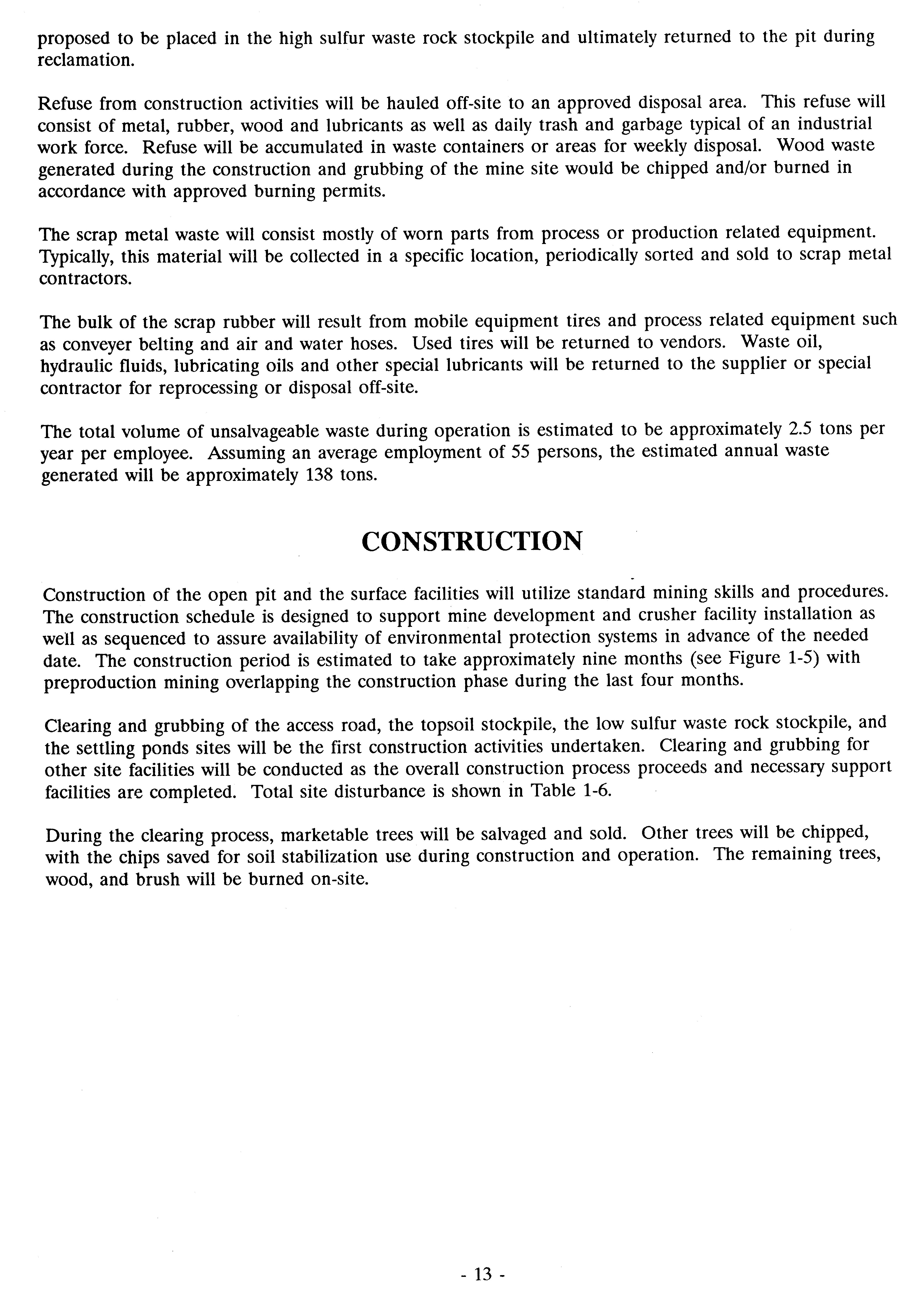 proposed to be placed in the high sulfur waste rock stockpile and ultimately returned to the pit during reclamation.

Refuse from construction activities will be hauled off-site to an approved disposal area. This refuse will consist of metal, rubber, wood and lubricants as well as daily trash and garbage typical of an industrial work force. Refuse will be accumulated in waste containers or areas for weekly disposal. Wood waste generated during the construction and grubbing of the mine site would be chipped and/or burned in accordance with approved burning permits.

The scrap metal waste will consist mostly of worn parts from process or production related equipment. Typically, this material will be collected in a specific location, periodically sorted and sold to scrap metal contractors.

The bulk of the scrap rubber will result from mobile equipment tires and process related equipment such as conveyer belting and air and water hoses. Used tires will be returned to vendors. Waste oil, hydraulic fluids, lubricating oils and other special lubricants will be returned to the supplier or special contractor for reprocessing or disposal off-site.

The total volume of unsalvageable waste during operation is estimated to be approximately 2.5 tons per year per employee. Assuming an average employment of 55 persons, the estimated annual waste generated will be approximately 138 tons.

CONSTRUCTION

Construction of the open pit and the surface facilities will utilize standard mining skills and procedures. The construction schedule is designed to support mine development and crusher facility installation as well as sequenced to assure availability of environmental protection systems in advance of the needed date. The construction period is estimated to take approximately nine months (see Figure 1-5) with preproduction mining overlapping the construction phase during the last four months.

Clearing and grubbing of the access road, the topsoil stockpile, the low sulfur waste rock stockpile, and the settling ponds sites will be the first construction activities undertaken. Clearing and grubbing for other site facilities will be conducted as the overall construction process proceeds and necessary support facilities are completed. Total site disturbance is shown in Table 1-6.

During the clearing process, marketable trees will be salvaged and sold. Other trees will be chipped, with the chips saved for soil stabilization use during construction and operation. The remaining trees, wood, and brush will be burned on-site.

- 13 -